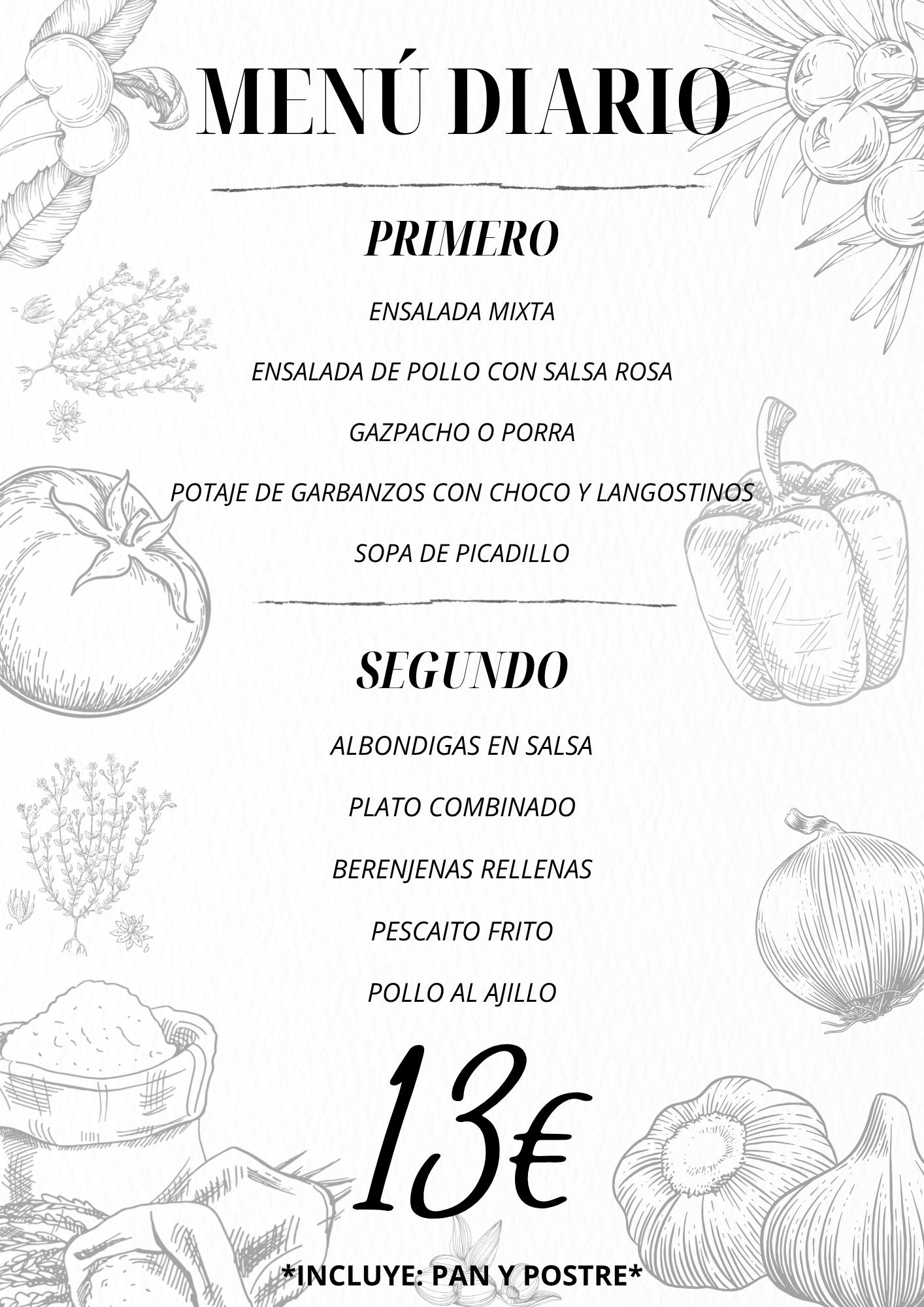 MENÚ DIARIO

PRIMERO

ENSALADA MIXTA

ENSALADA DE POLLO CON SALSA ROSA

GAZPACHO O PORRA

POTAJE DE GARBANZOS CON CHOCO Y LANGOSTINOS

SOPA DE PICADILLO

SEGUNDO

ALBONDIGAS EN SALSA

PLATO COMBINADO

BERENJENAS RELLENAS

PESCAITO FRITO

POLLO AL AJILLO

13€

*INCLUYE: PAN Y POSTRE*